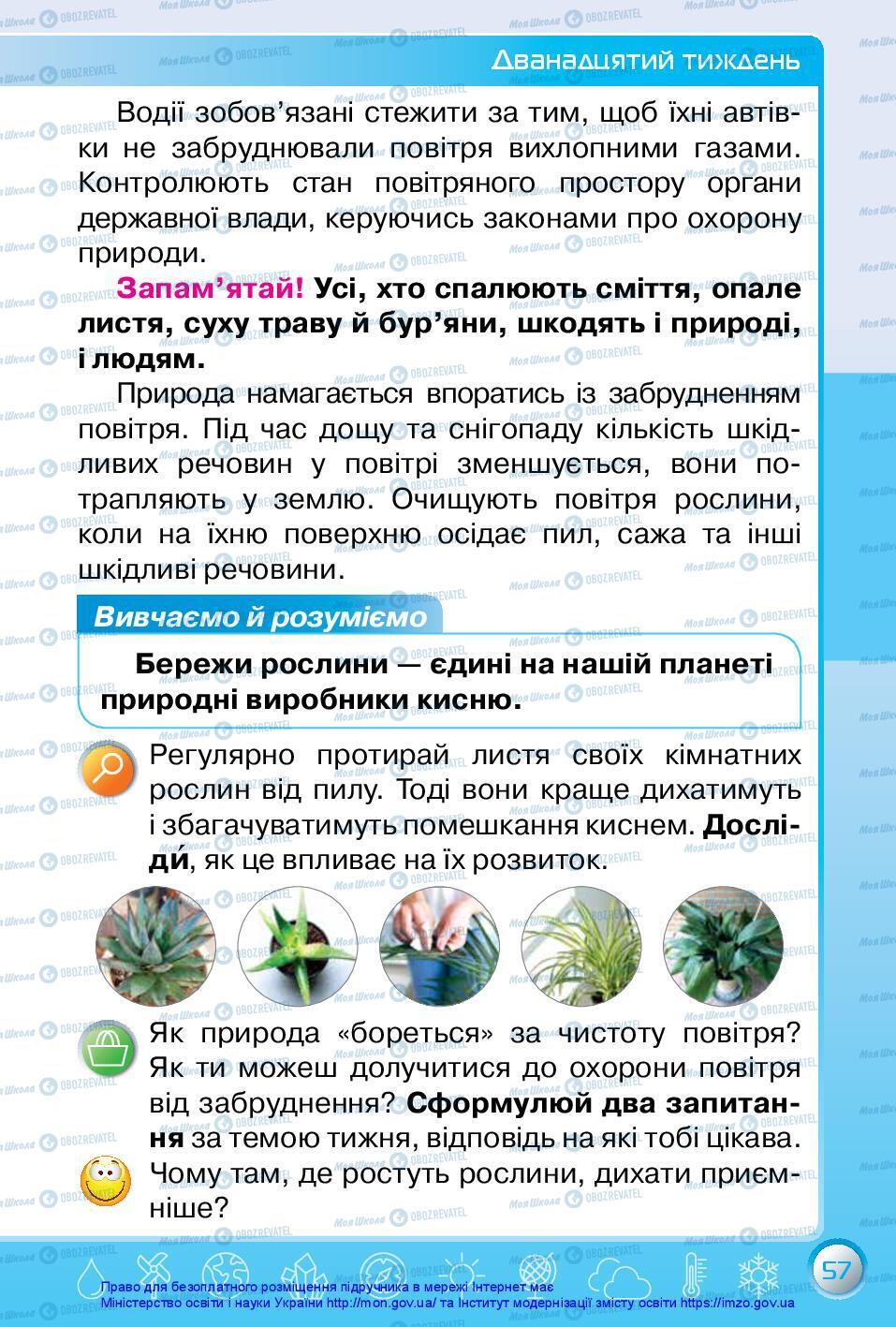 Дванадцятий тиждень

Водії зобов'язані стежити за тим, щоб їхні автівки не забруднювали повітря вихлопними газами. Контролюють стан повітряного простору органи державної влади, керуючись законами про охорону природи.

Запам'ятай! Усі, хто спалюють сміття, опале листя, суху траву й бур'яни, шкодять і природі, і людям.

Природа намагається впоратись із забрудненням повітря. Під час дощу та снігопаду кількість шкідливих речовин у повітрі зменшується, вони потрапляють у землю. Очищують повітря рослини, коли на їхню поверхню осідає пил, сажа та інші шкідливі речовини.

Вивчаємо й розуміємо

Бережи рослини — єдині на нашій планеті природні виробники кисню.

Регулярно протирай листя своїх кімнатних рослин від пилу. Тоді вони краще дихатимуть і збагачуватимуть помешкання киснем. Досліди, як це впливає на їх розвиток.

Як природа «бореться» за чистоту повітря? Як ти можеш долучитися до охорони повітря від забруднення? Сформулюй два запитання за темою тижня, відповідь на які тобі цікава.

Чому там, де ростуть рослини, дихати приємніше?

57

Право для безоплатного розміщення підручника в мережі Інтернет має Міністерство освіти і науки України http://mon.gov.ua/ та Інститут модернізації змісту освіти https://imzo.gov.ua